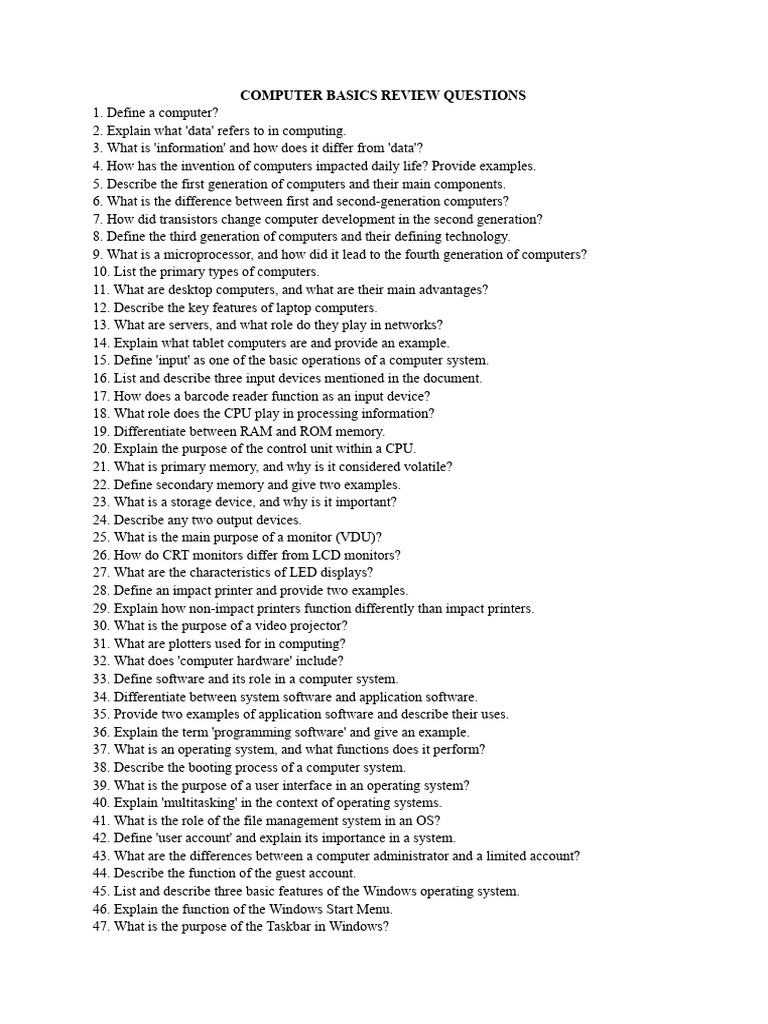 COMPUTER BASICS REVIEW QUESTIONS

1. Define a computer?
2. Explain what 'data' refers to in computing.
3. What is 'information' and how does it differ from 'data'?
4. How has the invention of computers impacted daily life? Provide examples.
5. Describe the first generation of computers and their main components.
6. What is the difference between first and second-generation computers?
7. How did transistors change computer development in the second generation?
8. Define the third generation of computers and their defining technology.
9. What is a microprocessor, and how did it lead to the fourth generation of computers?
10. List the primary types of computers.
11. What are desktop computers, and what are their main advantages?
12. Describe the key features of laptop computers.
13. What are servers, and what role do they play in networks?
14. Explain what tablet computers are and provide an example.
15. Define 'input' as one of the basic operations of a computer system.
16. List and describe three input devices mentioned in the document.
17. How does a barcode reader function as an input device?
18. What role does the CPU play in processing information?
19. Differentiate between RAM and ROM memory.
20. Explain the purpose of the control unit within a CPU.
21. What is primary memory, and why is it considered volatile?
22. Define secondary memory and give two examples.
23. What is a storage device, and why is it important?
24. Describe any two output devices.
25. What is the main purpose of a monitor (VDU)?
26. How do CRT monitors differ from LCD monitors?
27. What are the characteristics of LED displays?
28. Define an impact printer and provide two examples.
29. Explain how non-impact printers function differently than impact printers.
30. What is the purpose of a video projector?
31. What are plotters used for in computing?
32. What does 'computer hardware' include?
33. Define software and its role in a computer system.
34. Differentiate between system software and application software.
35. Provide two examples of application software and describe their uses.
36. Explain the term 'programming software' and give an example.
37. What is an operating system, and what functions does it perform?
38. Describe the booting process of a computer system.
39. What is the purpose of a user interface in an operating system?
40. Explain 'multitasking' in the context of operating systems.
41. What is the role of the file management system in an OS?
42. Define 'user account' and explain its importance in a system.
43. What are the differences between a computer administrator and a limited account?
44. Describe the function of the guest account.
45. List and describe three basic features of the Windows operating system.
46. Explain the function of the Windows Start Menu.
47. What is the purpose of the Taskbar in Windows?